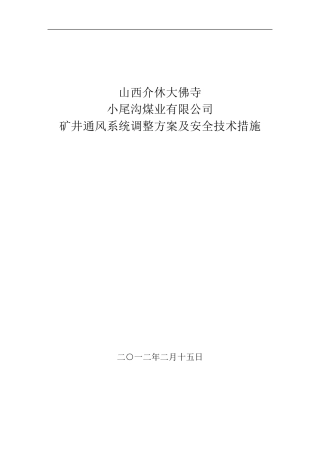 山西介休大佛寺
小尾沟煤业有限公司
矿井通风系统调整方案及安全技术措施

二〇一二年二月十五日